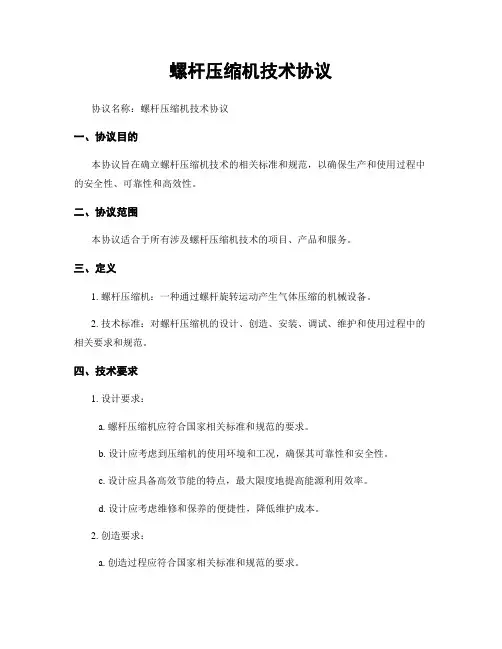 螺杆压缩机技术协议

协议名称：螺杆压缩机技术协议

一、协议目的

本协议旨在确立螺杆压缩机技术的相关标准和规范，以确保生产和使用过程中的安全性、可靠性和高效性。

二、协议范围

本协议适合于所有涉及螺杆压缩机技术的项目、产品和服务。

三、定义

1. 螺杆压缩机：一种通过螺杆旋转运动产生气体压缩的机械设备。

2. 技术标准：对螺杆压缩机的设计、创造、安装、调试、维护和使用过程中的相关要求和规范。

四、技术要求

1. 设计要求：

a. 螺杆压缩机应符合国家相关标准和规范的要求。

b. 设计应考虑到压缩机的使用环境和工况，确保其可靠性和安全性。

c. 设计应具备高效节能的特点，最大限度地提高能源利用效率。

d. 设计应考虑维修和保养的便捷性，降低维护成本。

2. 创造要求：

a. 创造过程应符合国家相关标准和规范的要求。